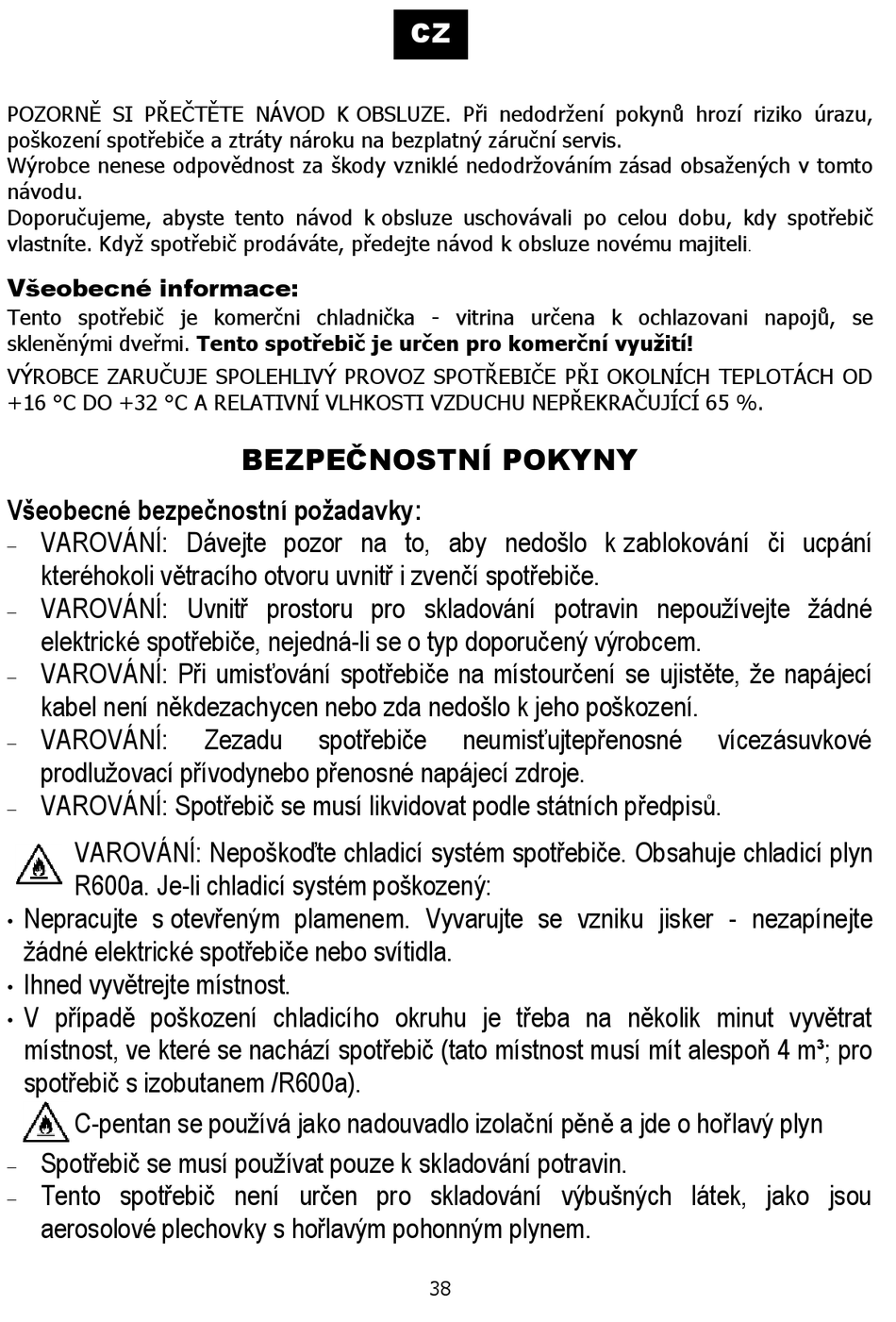 CZ

POZORNĚ SI PŘEČTĚTE NÁVOD K OBSLUZE. Při nedodržení pokynů hrozí riziko úrazu, poškození spotřebiče a ztráty nároku na bezplatný záruční servis.
Výrobce nenese odpovědnost za škody vzniklé nedodržováním zásad obsažených v tomto návodu.
Doporučujeme, abyste tento návod k obsluze uschovávali po celou dobu, kdy spotřebič vlastníte. Když spotřebič prodáváte, předejte návod k obsluze novému majiteli.

Všeobecné informace:
Tento spotřebič je komerčni chladnička - vitrina určena k ochlazovani napojů, se skleněnými dveřmi. Tento spotřebič je určen pro komerční využití!
VÝROBCE ZARUČUJE SPOLEHLIVÝ PROVOZ SPOTŘEBIČE PŘI OKOLNÍCH TEPLOTÁCH OD +16 °C DO +32 °C A RELATIVNÍ VLHKOSTI VZDUCHU NEPŘEKRAČUJÍCÍ 65 %.

BEZPEČNOSTNÍ POKYNY

Všeobecné bezpečnostní požadavky:
– VAROVÁNÍ: Dávejte pozor na to, aby nedošlo k zablokování či ucpání kteréhokoli větracího otvoru uvnitř i zvenčí spotřebiče.
– VAROVÁNÍ: Uvnitř prostoru pro skladování potravin nepoužívejte žádné elektrické spotřebiče, nejedná-li se o typ doporučený výrobcem.
– VAROVÁNÍ: Při umisťování spotřebiče na místourčení se ujistěte, že napájecí kabel není někdezachycen nebo zda nedošlo k jeho poškození.
– VAROVÁNÍ: Zezadu spotřebiče neumisťujtepřenosné vícezásuvkové prodlužovací přívodynebo přenosné napájecí zdroje.
– VAROVÁNÍ: Spotřebič se musí likvidovat podle státních předpisů.

VAROVÁNÍ: Nepoškoďte chladicí systém spotřebiče. Obsahuje chladicí plyn R600a. Je-li chladicí systém poškozený:
• Nepracujte s otevřeným plamenem. Vyvarujte se vzniku jisker - nezapínejte žádné elektrické spotřebiče nebo svítidla.
• Ihned vyvětrejte místnost.
• V případě poškození chladicího okruhu je třeba na několik minut vyvětrat místnost, ve které se nachází spotřebič (tato místnost musí mít alespoň 4 m³; pro spotřebič s izobutanem /R600a).

C-pentan se používá jako nadouvadlo izolační pěně a jde o hořlavý plyn
– Spotřebič se musí používat pouze k skladování potravin.
– Tento spotřebič není určen pro skladování výbušných látek, jako jsou aerosolové plechovky s hořlavým pohonným plynem.

38